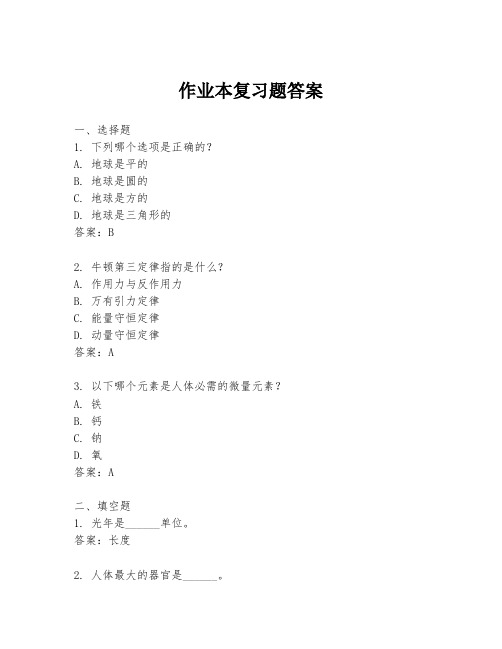 作业本复习题答案

一、选择题
1. 下列哪个选项是正确的？
A. 地球是平的
B. 地球是圆的
C. 地球是方的
D. 地球是三角形的
答案：B

2. 牛顿第三定律指的是什么？
A. 作用力与反作用力
B. 万有引力定律
C. 能量守恒定律
D. 动量守恒定律
答案：A

3. 以下哪个元素是人体必需的微量元素？
A. 铁
B. 钙
C. 钠
D. 氧
答案：A

二、填空题
1. 光年是______单位。
答案：长度

2. 人体最大的器官是______。